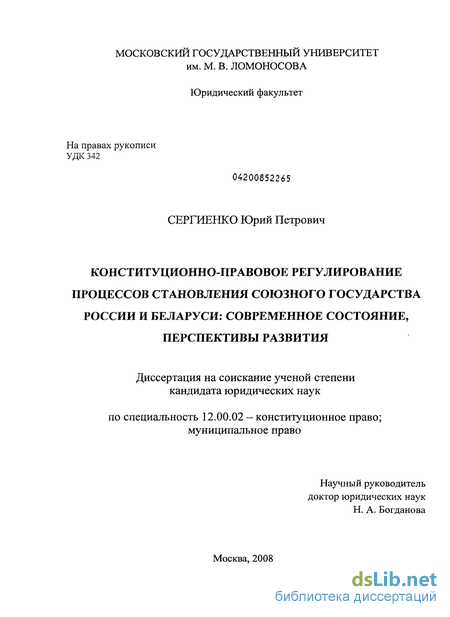 МОСКОВСКИЙ ГОСУДАРСТВЕННЫЙ УНИВЕРСИТЕТ
им. М. В. ЛОМОНОСОВА

Юридический факультет

На правах рукописи
УДК 342

04200852265

СЕРГИЕНКО Юрий Петрович

КОНСТИТУЦИОННО-ПРАВОВОЕ РЕГУЛИРОВАНИЕ ПРОЦЕССОВ СТАНОВЛЕНИЯ СОЮЗНОГО ГОСУДАРСТВА РОССИИ И БЕЛАРУСИ: СОВРЕМЕННОЕ СОСТОЯНИЕ, ПЕРСПЕКТИВЫ РАЗВИТИЯ

Диссертация на соискание ученой степени
кандидата юридических наук

по специальность 12.00.02 – конституционное право;
муниципальное право

Научный руководитель
доктор юридических наук
Н. А. Богданова

Москва, 2008

dsLib.net
библиотека диссертаций